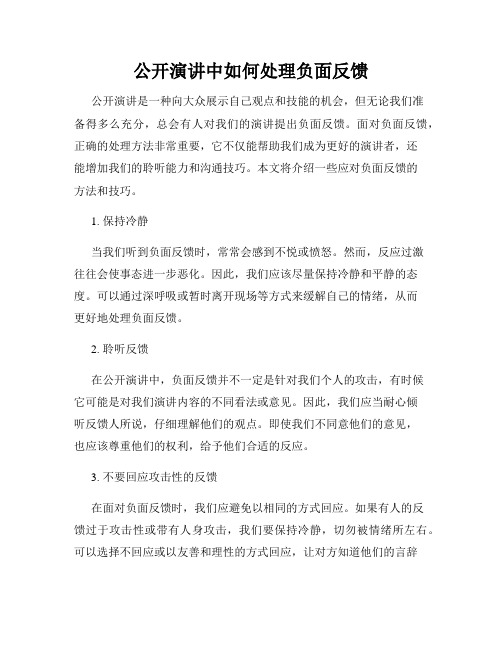 公开演讲中如何处理负面反馈

公开演讲是一种向大众展示自己观点和技能的机会，但无论我们准备得多么充分，总会有人对我们的演讲提出负面反馈。面对负面反馈，正确的处理方法非常重要，它不仅能帮助我们成为更好的演讲者，还能增加我们的聆听能力和沟通技巧。本文将介绍一些应对负面反馈的方法和技巧。

1. 保持冷静

当我们听到负面反馈时，常常会感到不悦或愤怒。然而，反应过激往往会使事态进一步恶化。因此，我们应该尽量保持冷静和平静的态度。可以通过深呼吸或暂时离开现场等方式来缓解自己的情绪，从而更好地处理负面反馈。

2. 聆听反馈

在公开演讲中，负面反馈并不一定是针对我们个人的攻击，有时候它可能是对我们演讲内容的不同看法或意见。因此，我们应当耐心倾听反馈人所说，仔细理解他们的观点。即使我们不同意他们的意见，也应该尊重他们的权利，给予他们合适的反应。

3. 不要回应攻击性的反馈

在面对负面反馈时，我们应避免以相同的方式回应。如果有人的反馈过于攻击性或带有人身攻击，我们要保持冷静，切勿被情绪所左右。可以选择不回应或以友善和理性的方式回应，让对方知道他们的言辞